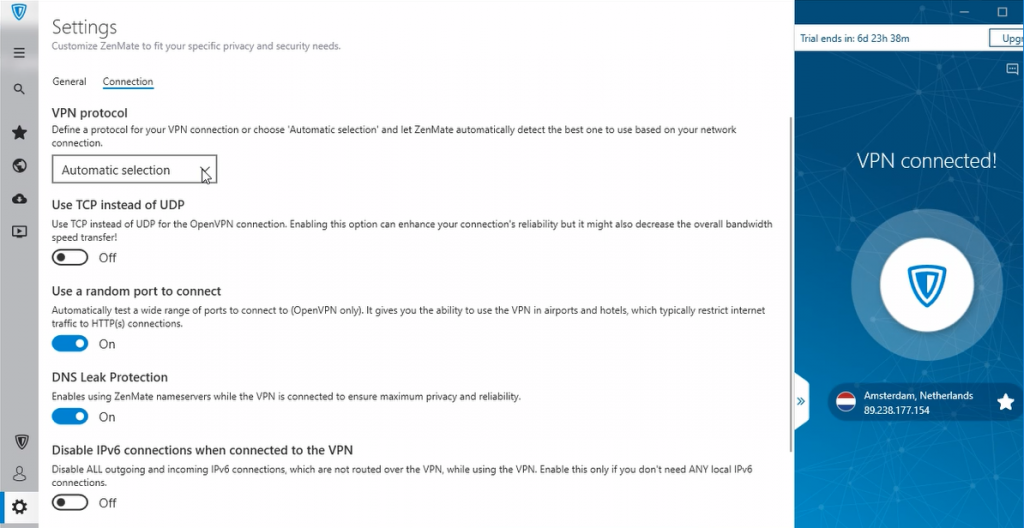 Settings
Customize ZenMate to fit your specific privacy and security needs.

General Connection

VPN protocol
Define a protocol for your VPN connection or choose 'Automatic selection' and let ZenMate automatically detect the best one to use based on your network connection.

Automatic selection

Use TCP instead of UDP
Use TCP instead of UDP for the OpenVPN connection. Enabling this option can enhance your connection's reliability but it might also decrease the overall bandwidth speed transfer!

Off

Use a random port to connect
Automatically test a wide range of ports to connect to (OpenVPN only). It gives you the ability to use the VPN in airports and hotels, which typically restrict internet traffic to HTTP(s) connections.

On

DNS Leak Protection
Enables using ZenMate nameservers while the VPN is connected to ensure maximum privacy and reliability.

On

Disable IPv6 connections when connected to the VPN
Disable ALL outgoing and incoming IPv6 connections, which are not routed over the VPN, while using the VPN. Enable this only if you don't need ANY local IPv6 connections.

Off

Trial ends in: 6d 23h 38m
Upg

VPN connected!

Amsterdam, Netherlands
89.238.177.154